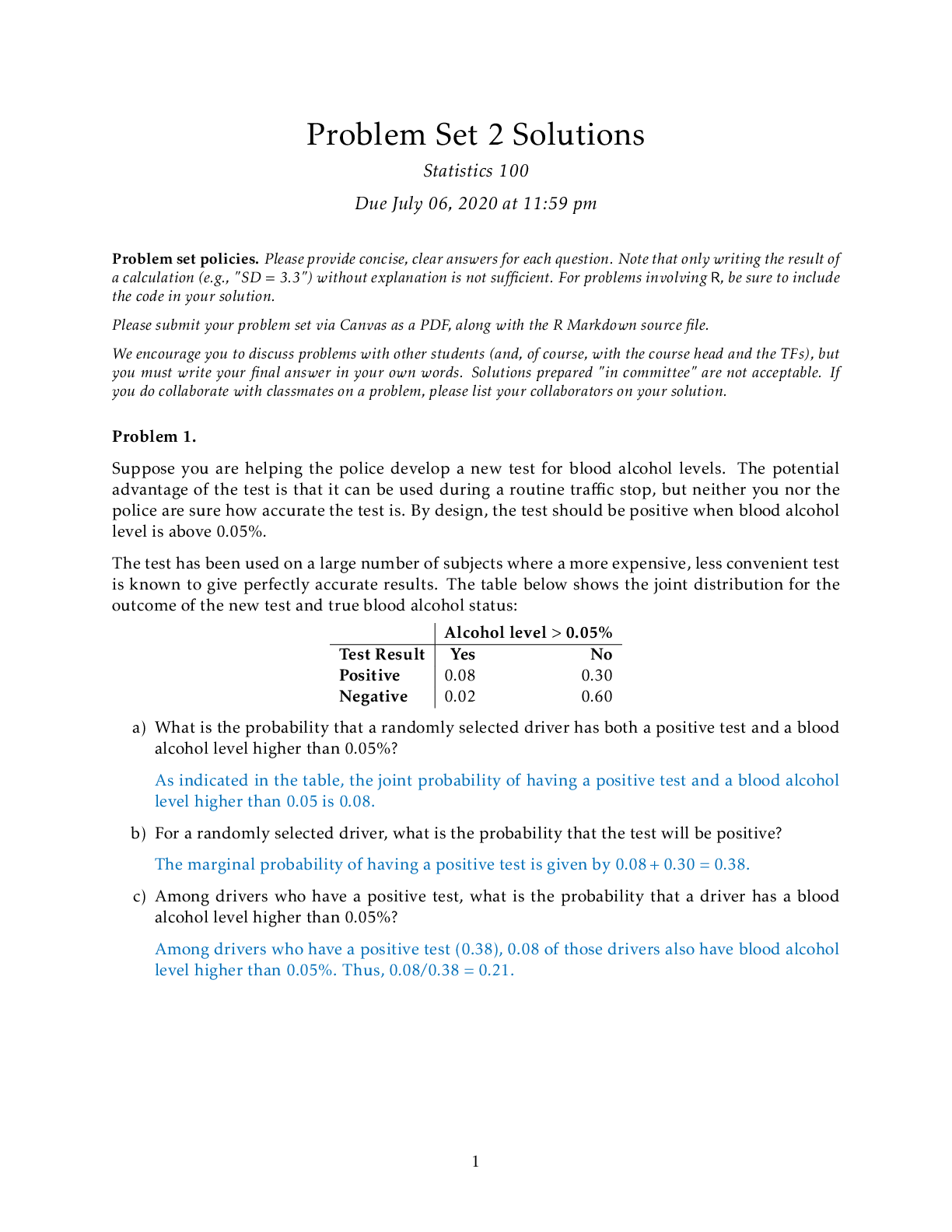 Problem Set 2 Solutions

Statistics 100

Due July 06, 2020 at 11:59 pm

Problem set policies. Please provide concise, clear answers for each question. Note that only writing the result of a calculation (e.g., "SD = 3.3") without explanation is not sufficient. For problems involving R, be sure to include the code in your solution.

Please submit your problem set via Canvas as a PDF, along with the R Markdown source file.

We encourage you to discuss problems with other students (and, of course, with the course head and the TFs), but you must write your final answer in your own words. Solutions prepared "in committee" are not acceptable. If you do collaborate with classmates on a problem, please list your collaborators on your solution.

Problem 1.

Suppose you are helping the police develop a new test for blood alcohol levels. The potential advantage of the test is that it can be used during a routine traffic stop, but neither you nor the police are sure how accurate the test is. By design, the test should be positive when blood alcohol level is above 0.05%.

The test has been used on a large number of subjects where a more expensive, less convenient test is known to give perfectly accurate results. The table below shows the joint distribution for the outcome of the new test and true blood alcohol status:

| | Alcohol level > 0.05% | |
|---|---|---|
| Test Result | Yes | No |
| Positive | 0.08 | 0.30 |
| Negative | 0.02 | 0.60 |

a) What is the probability that a randomly selected driver has both a positive test and a blood alcohol level higher than 0.05%?

As indicated in the table, the joint probability of having a positive test and a blood alcohol level higher than 0.05 is 0.08.

b) For a randomly selected driver, what is the probability that the test will be positive?

The marginal probability of having a positive test is given by $0.08 + 0.30 = 0.38$.

c) Among drivers who have a positive test, what is the probability that a driver has a blood alcohol level higher than 0.05%?

Among drivers who have a positive test (0.38), 0.08 of those drivers also have blood alcohol level higher than 0.05%. Thus, $0.08/0.38 = 0.21$.

1